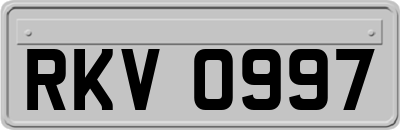 RKV 0997